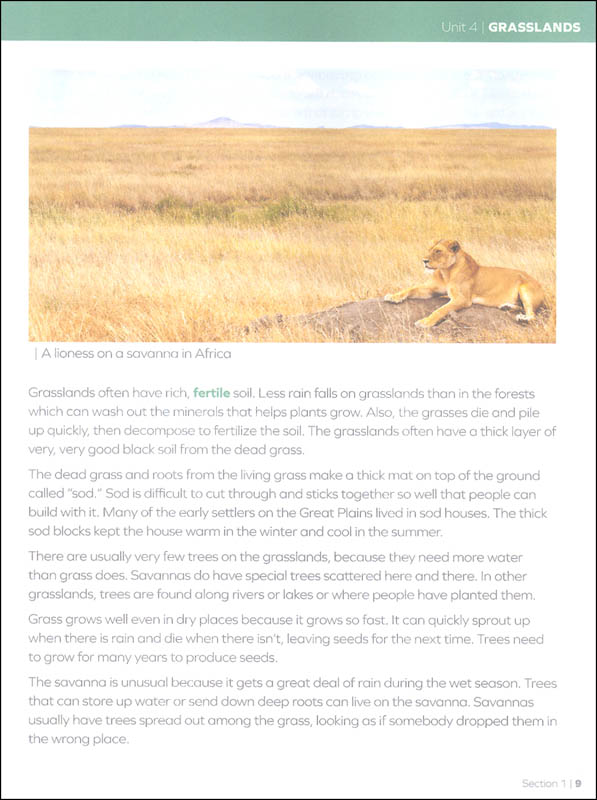 Unit 4 | GRASSLANDS

| A lioness on a savanna in Africa

Grasslands often have rich, fertile soil. Less rain falls on grasslands than in the forests which can wash out the minerals that helps plants grow. Also, the grasses die and pile up quickly, then decompose to fertilize the soil. The grasslands often have a thick layer of very, very good black soil from the dead grass.

The dead grass and roots from the living grass make a thick mat on top of the ground called "sod." Sod is difficult to cut through and sticks together so well that people can build with it. Many of the early settlers on the Great Plains lived in sod houses. The thick sod blocks kept the house warm in the winter and cool in the summer.

There are usually very few trees on the grasslands, because they need more water than grass does. Savannas do have special trees scattered here and there. In other grasslands, trees are found along rivers or lakes or where people have planted them.

Grass grows well even in dry places because it grows so fast. It can quickly sprout up when there is rain and die when there isn't, leaving seeds for the next time. Trees need to grow for many years to produce seeds.

The savanna is unusual because it gets a great deal of rain during the wet season. Trees that can store up water or send down deep roots can live on the savanna. Savannas usually have trees spread out among the grass, looking as if somebody dropped them in the wrong place.

Section 1 | 9